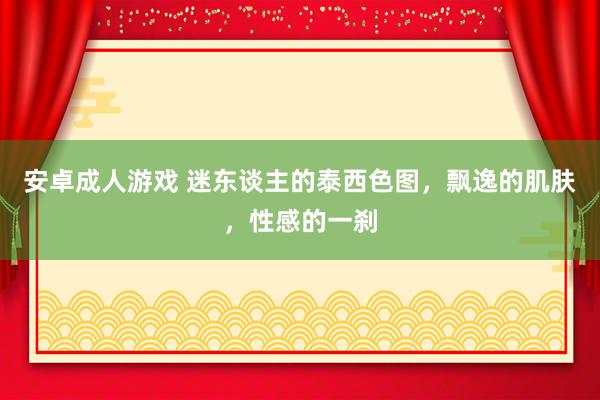 安卓成人游戏 迷东谈主的泰西色图，飘逸的肌肤，性感的一刹